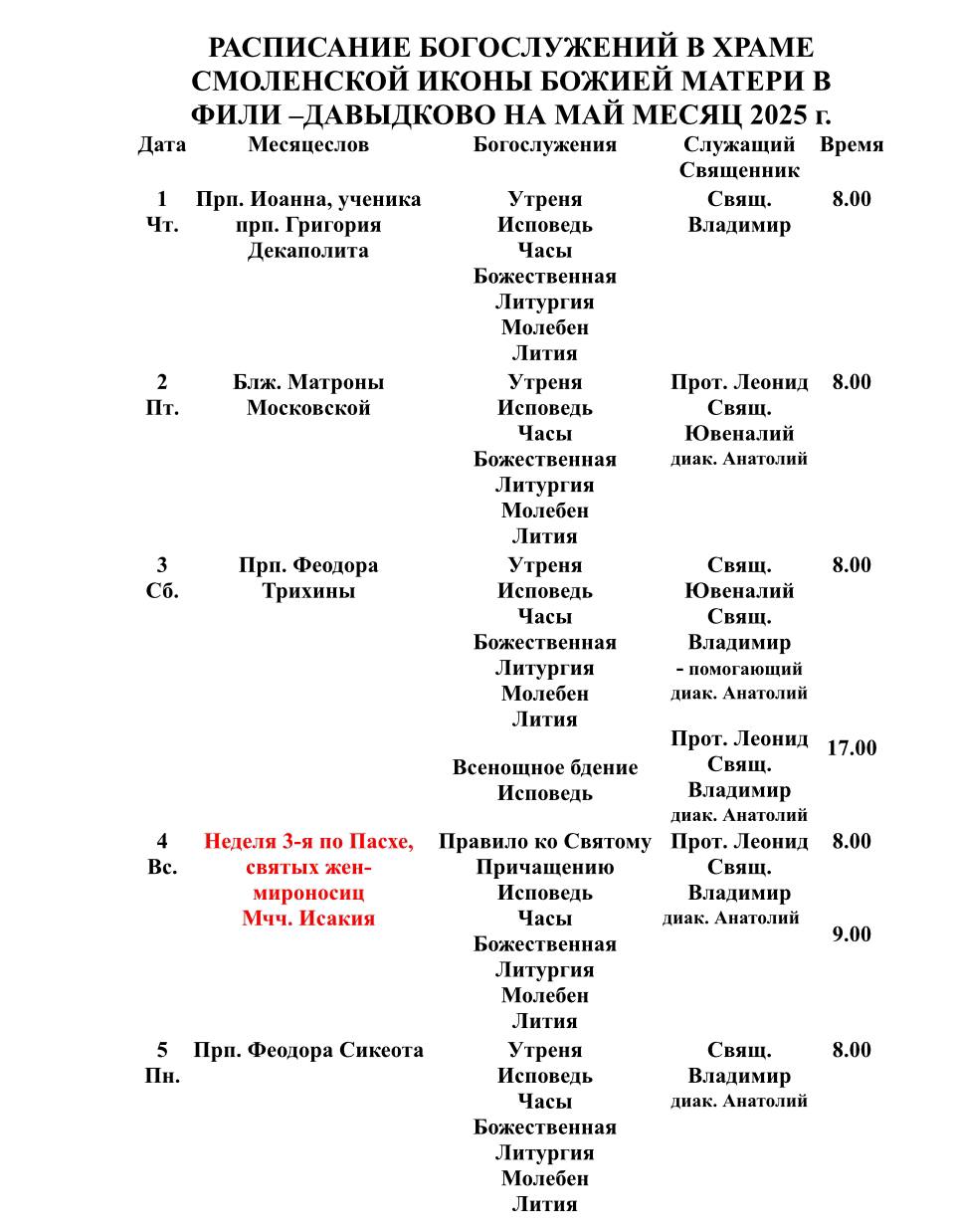 РАСПИСАНИЕ БОГОСЛУЖЕНИЙ В ХРАМЕ СМОЛЕНСКОЙ ИКОНЫ БОЖИЕЙ МАТЕРИ В ФИЛИ –ДАВЫДКОВО НА МАЙ МЕСЯЦ 2025 г.

| Дата | Месяцеслов | Богослужения | Служащий Священник | Время |
|---|---|---|---|---|
| 1 Чт. | Прп. Иоанна, ученика прп. Григория Декаполита | Утреня Исповедь Часы Божественная Литургия Молебен Лития | Свящ. Владимир | 8.00 |
| 2 Пт. | Блж. Матроны Московской | Утреня Исповедь Часы Божественная Литургия Молебен Лития | Прот. Леонид Свящ. Ювеналий диак. Анатолий | 8.00 |
| 3 Сб. | Прп. Феодора Трихины | Утреня Исповедь Часы Божественная Литургия Молебен Лития | Свящ. Ювеналий Свящ. Владимир - помогающий диак. Анатолий | 8.00 |
| | | Всенощное бдение Исповедь | Прот. Леонид Свящ. Владимир диак. Анатолий | 17.00 |
| 4 Вс. | Неделя 3-я по Пасхе, святых жен-мироносиц Мчч. Исакия | Правило ко Святому Причащению Исповедь Часы Божественная Литургия Молебен Лития | Прот. Леонид Свящ. Владимир диак. Анатолий | 8.00 9.00 |
| 5 Пн. | Прп. Феодора Сикеота | Утреня Исповедь Часы Божественная Литургия Молебен Лития | Свящ. Владимир диак. Анатолий | 8.00 |